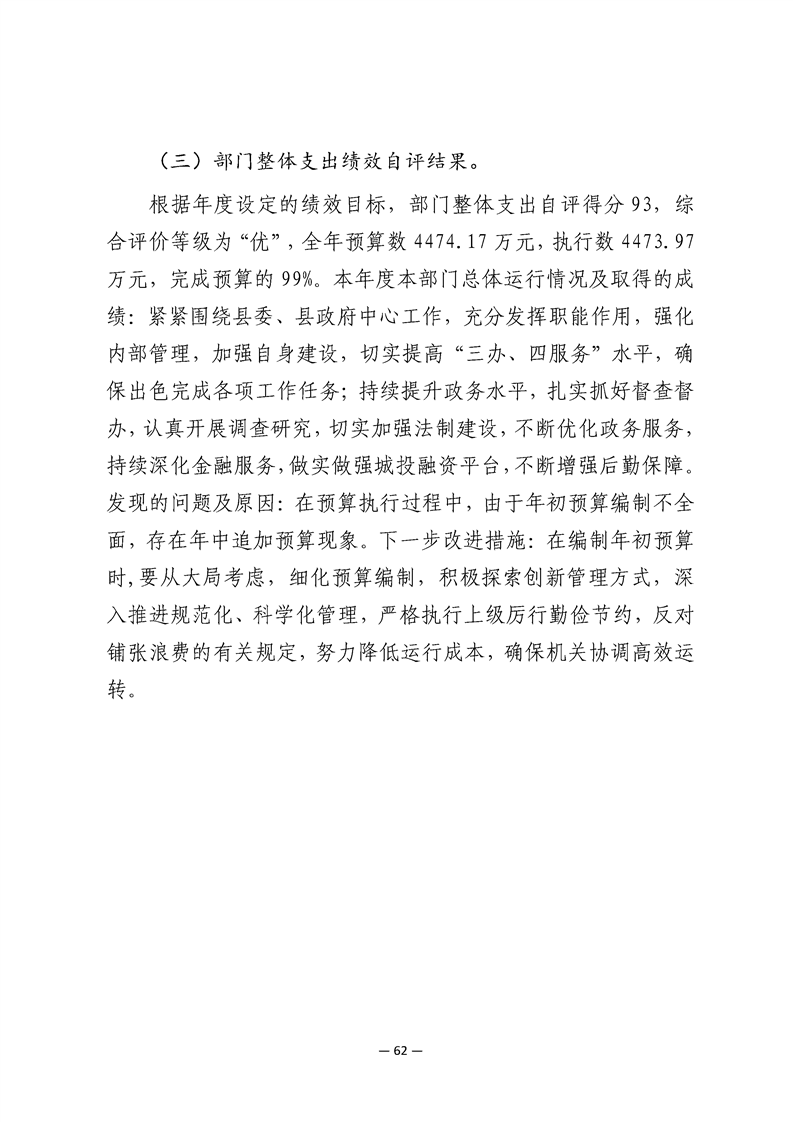 （三）部门整体支出绩效自评结果。

根据年度设定的绩效目标，部门整体支出自评得分 93，综合评价等级为“优”，全年预算数 4474.17 万元，执行数 4473.97 万元，完成预算的 99%。本年度本部门总体运行情况及取得的成绩：紧紧围绕县委、县政府中心工作，充分发挥职能作用，强化内部管理，加强自身建设，切实提高“三办、四服务”水平，确保出色完成各项工作任务；持续提升政务水平，扎实抓好督查督办，认真开展调查研究，切实加强法制建设，不断优化政务服务，持续深化金融服务，做实做强城投融资平台，不断增强后勤保障。发现的问题及原因：在预算执行过程中，由于年初预算编制不全面，存在年中追加预算现象。下一步改进措施：在编制年初预算时，要从大局考虑，细化预算编制，积极探索创新管理方式，深入推进规范化、科学化管理，严格执行上级厉行勤俭节约，反对铺张浪费的有关规定，努力降低运行成本，确保机关协调高效运转。

— 62 —